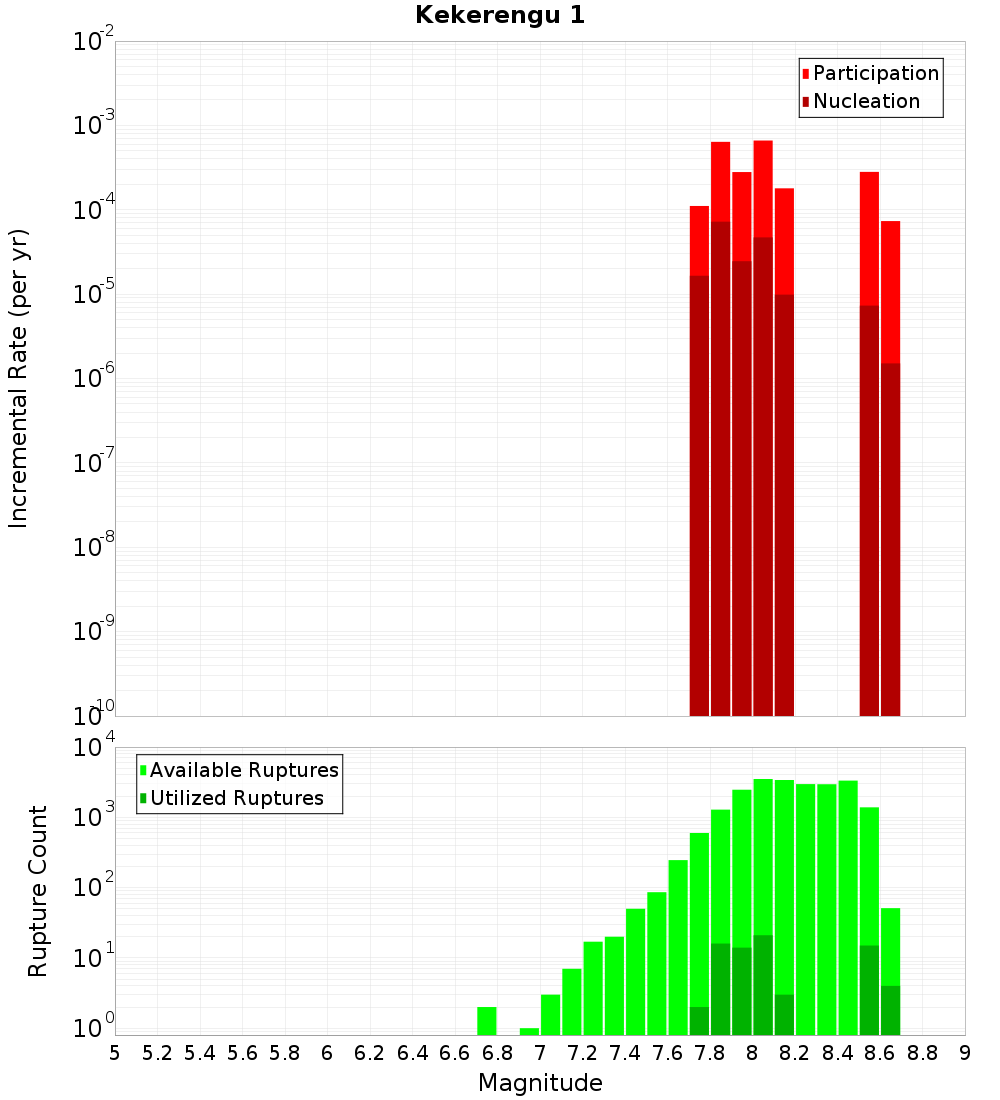 Kekerengu 1

Participation
Nucleation

Incremental Rate (per yr)

$10^{-2}$
$10^{-3}$
$10^{-4}$
$10^{-5}$
$10^{-6}$
$10^{-7}$
$10^{-8}$
$10^{-9}$
$10^{-10}$

Available Ruptures
Utilized Ruptures

Rupture Count

$10^{4}$
$10^{3}$
$10^{2}$
$10^{1}$
$10^{0}$

5 5.2 5.4 5.6 5.8 6 6.2 6.4 6.6 6.8 7 7.2 7.4 7.6 7.8 8 8.2 8.4 8.6 8.8 9

Magnitude